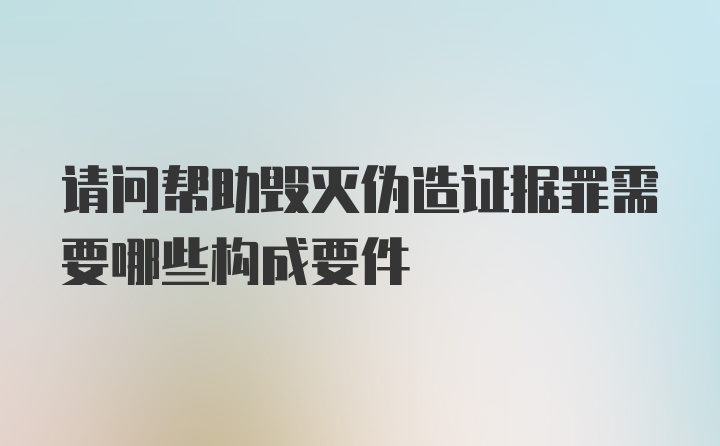 请问帮助毁灭伪造证据罪需要哪些构成要件